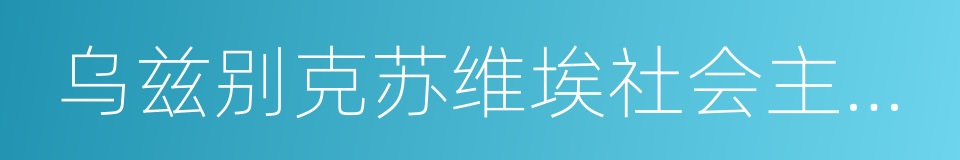 乌兹别克苏维埃社会主...